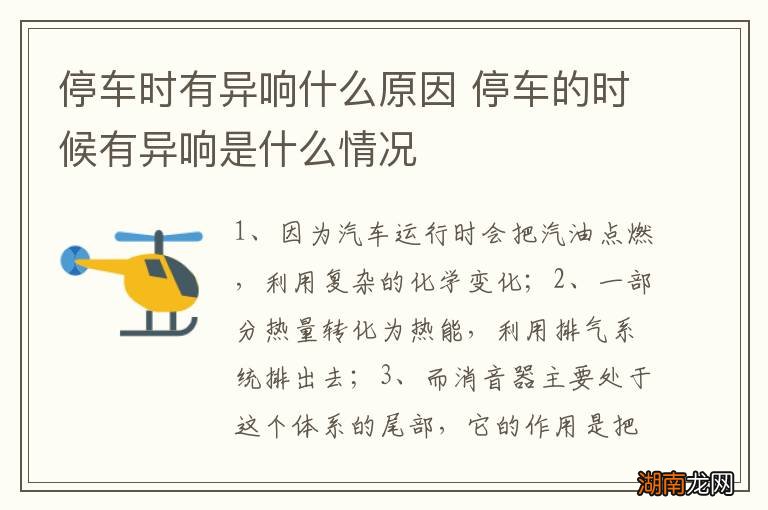 停车时有异响什么原因 停车的时候有异响是什么情况

1、因为汽车运行时会把汽油点燃，利用复杂的化学变化；2、一部分热量转化为热能，利用排气系统排出去；3、而消音器主要处于这个体系的尾部，它的作用是把

湖南龙网